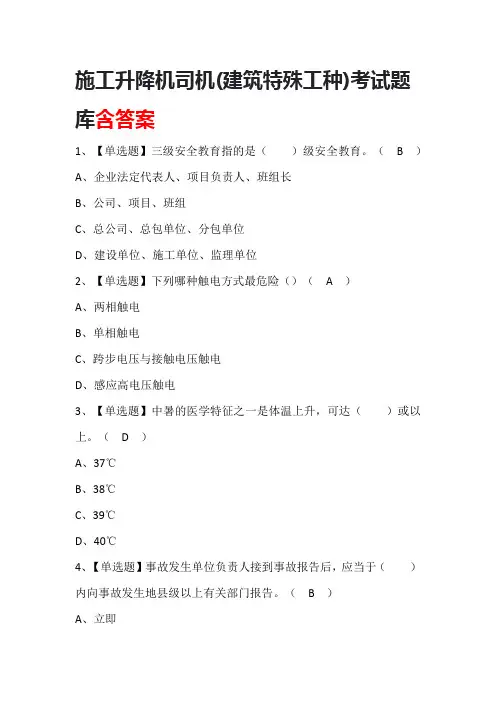 施工升降机司机(建筑特殊工种)考试题库含答案

1、【单选题】三级安全教育指的是（　　）级安全教育。（ B ）

A、企业法定代表人、项目负责人、班组长

B、公司、项目、班组

C、总公司、总包单位、分包单位

D、建设单位、施工单位、监理单位

2、【单选题】下列哪种触电方式最危险（）（ A ）

A、两相触电

B、单相触电

C、跨步电压与接触电压触电

D、感应高电压触电

3、【单选题】中暑的医学特征之一是体温上升，可达（　　）或以上。（ D ）

A、37℃

B、38℃

C、39℃

D、40℃

4、【单选题】事故发生单位负责人接到事故报告后，应当于（　　）内向事故发生地县级以上有关部门报告。（ B ）

A、立即